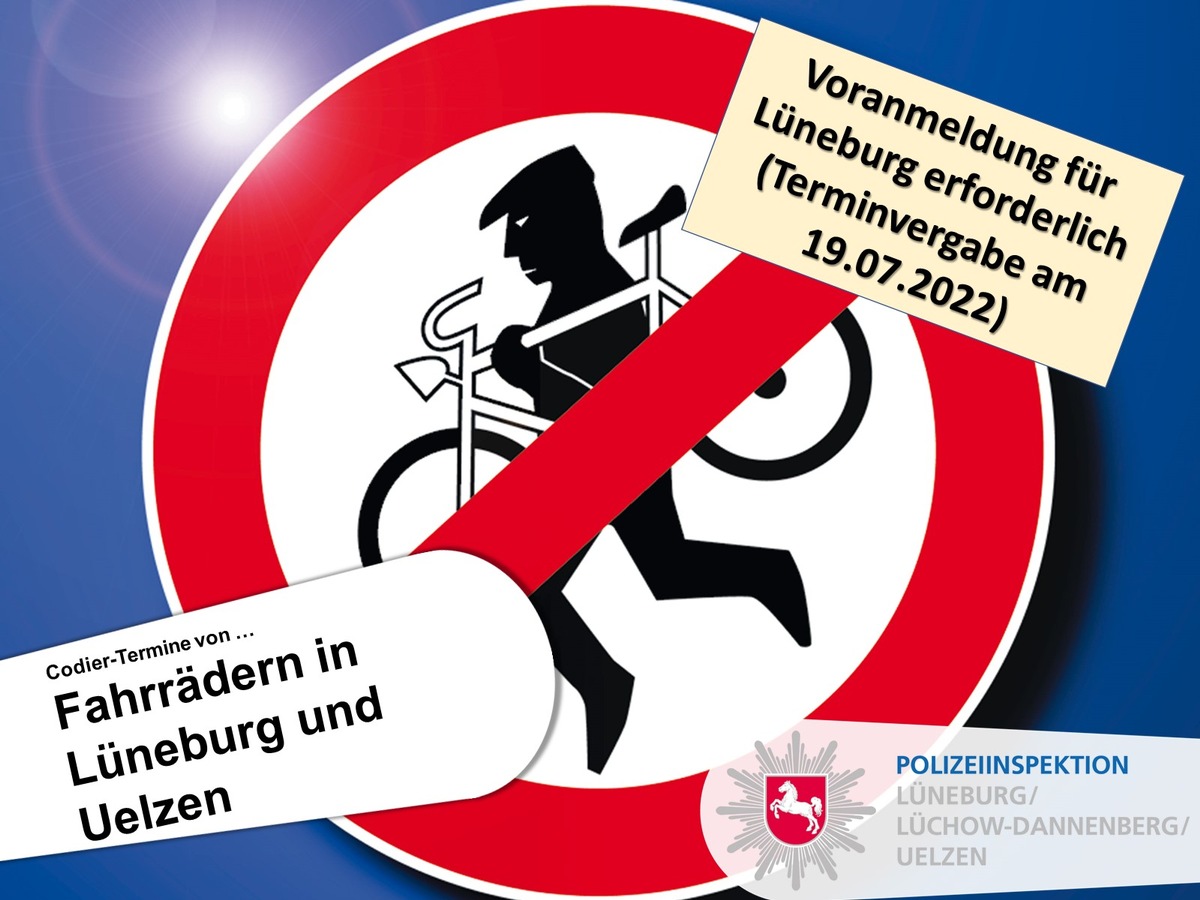 Voranmeldung für Lüneburg erforderlich (Terminvergabe am 19.07.2022)

Codier-Termine von …
Fahrrädern in Lüneburg und Uelzen

POLIZEIINSPEKTION
LÜNEBURG/
LÜCHOW-DANNENBERG/
UELZEN